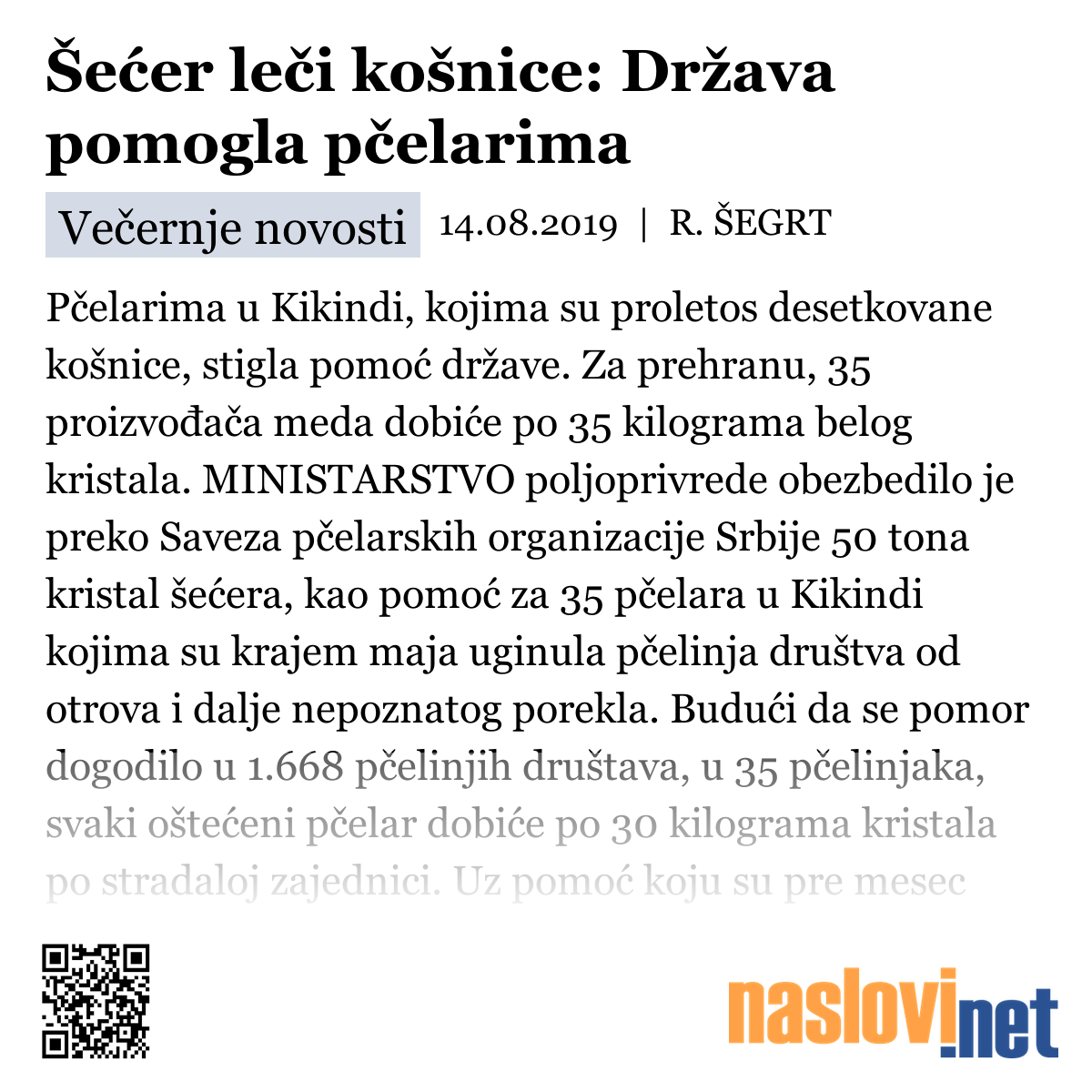 Šećer leči košnice: Država pomogla pčelarima

Večernje novosti 14.08.2019 | R. ŠEGRT

Pčelarima u Kikindi, kojima su proletos desetkovane košnice, stigla pomoć države. Za prehranu, 35 proizvođača meda dobiće po 35 kilograma belog kristala. MINISTARSTVO poljoprivrede obezbedilo je preko Saveza pčelarskih organizacije Srbije 50 tona kristal šećera, kao pomoć za 35 pčelara u Kikindi kojima su krajem maja uginula pčelinja društva od otrova i dalje nepoznatog porekla. Budući da se pomor dogodilo u 1.668 pčelinjih društava, u 35 pčelinjaka, svaki oštećeni pčelar dobiće po 30 kilograma kristala po stradaloj zajednici. Uz pomoć koju su pre mesec

naslovi.net